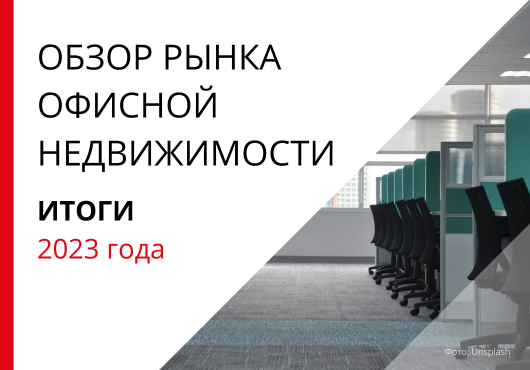 ОБЗОР РЫНКА ОФИСНОЙ НЕДВИЖИМОСТИ

ИТОГИ

2023 года

Фото: Unsplash